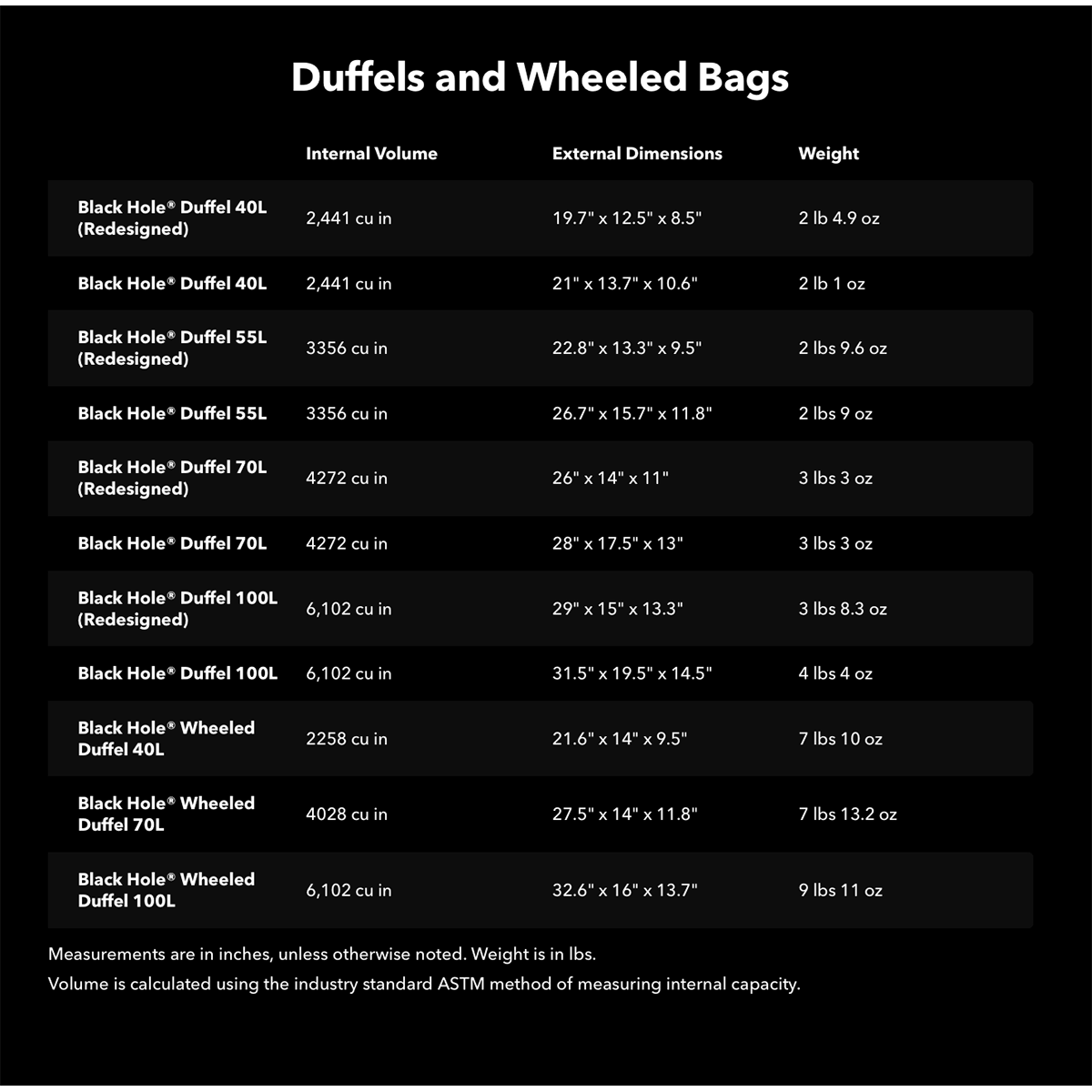 Duffels and Wheeled Bags

| | Internal Volume | External Dimensions | Weight |
|---|---|---|---|
| Black Hole® Duffel 40L (Redesigned) | 2,441 cu in | 19.7" x 12.5" x 8.5" | 2 lb 4.9 oz |
| Black Hole® Duffel 40L | 2,441 cu in | 21" x 13.7" x 10.6" | 2 lb 1 oz |
| Black Hole® Duffel 55L (Redesigned) | 3356 cu in | 22.8" x 13.3" x 9.5" | 2 lbs 9.6 oz |
| Black Hole® Duffel 55L | 3356 cu in | 26.7" x 15.7" x 11.8" | 2 lbs 9 oz |
| Black Hole® Duffel 70L (Redesigned) | 4272 cu in | 26" x 14" x 11" | 3 lbs 3 oz |
| Black Hole® Duffel 70L | 4272 cu in | 28" x 17.5" x 13" | 3 lbs 3 oz |
| Black Hole® Duffel 100L (Redesigned) | 6,102 cu in | 29" x 15" x 13.3" | 3 lbs 8.3 oz |
| Black Hole® Duffel 100L | 6,102 cu in | 31.5" x 19.5" x 14.5" | 4 lbs 4 oz |
| Black Hole® Wheeled Duffel 40L | 2258 cu in | 21.6" x 14" x 9.5" | 7 lbs 10 oz |
| Black Hole® Wheeled Duffel 70L | 4028 cu in | 27.5" x 14" x 11.8" | 7 lbs 13.2 oz |
| Black Hole® Wheeled Duffel 100L | 6,102 cu in | 32.6" x 16" x 13.7" | 9 lbs 11 oz |

Measurements are in inches, unless otherwise noted. Weight is in lbs.
Volume is calculated using the industry standard ASTM method of measuring internal capacity.